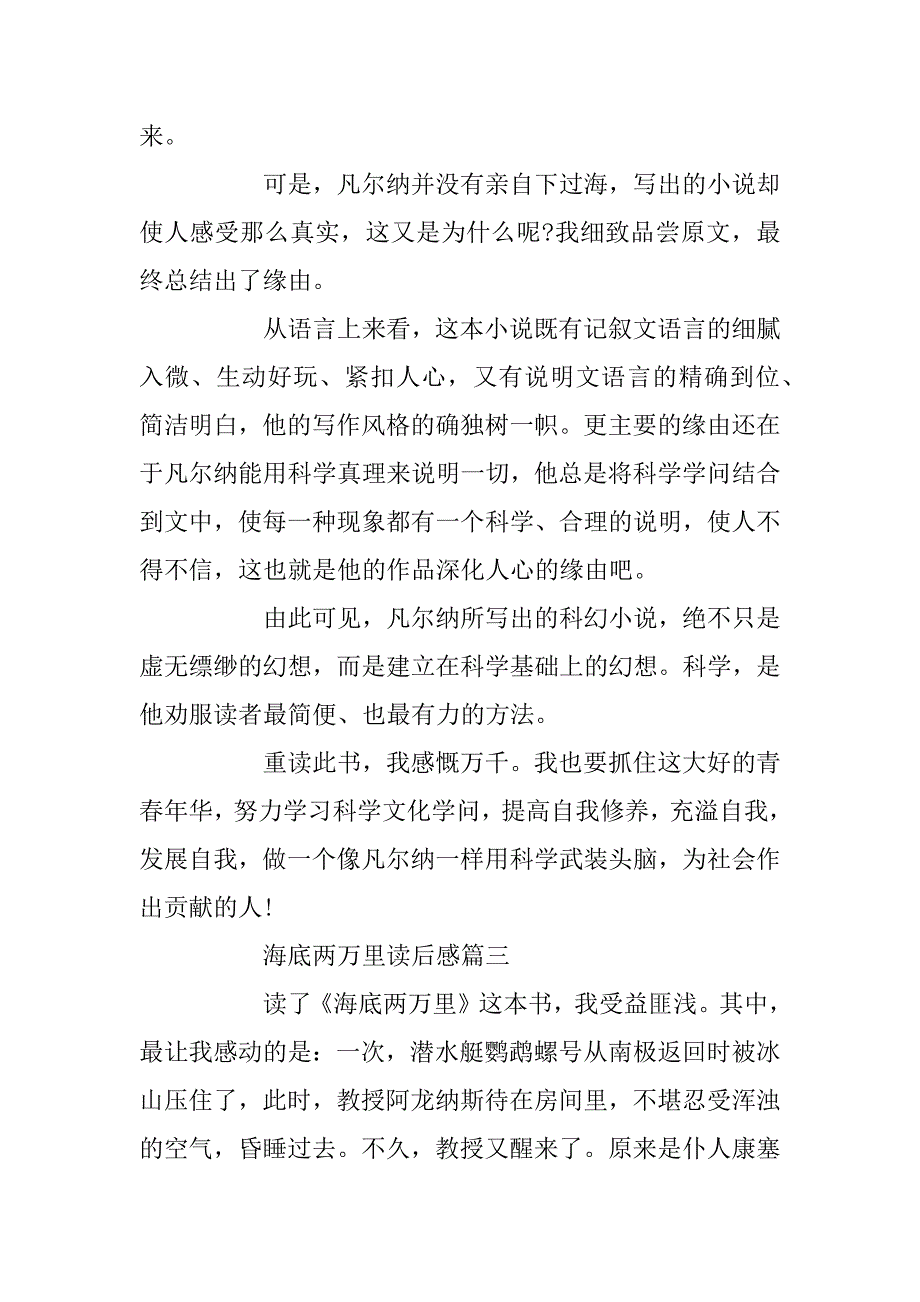 来。

可是，凡尔纳并没有亲自下过海，写出的小说却使人感受那么真实，这又是为什么呢?我细致品尝原文，最终总结出了缘由。

从语言上来看，这本小说既有记叙文语言的细腻入微、生动好玩、紧扣人心，又有说明文语言的精确到位、简洁明白，他的写作风格的确独树一帜。更主要的缘由还在于凡尔纳能用科学真理来说明一切，他总是将科学学问结合到文中，使每一种现象都有一个科学、合理的说明，使人不得不信，这也就是他的作品深化人心的缘由吧。

由此可见，凡尔纳所写出的科幻小说，绝不只是虚无缥缈的幻想，而是建立在科学基础上的幻想。科学，是他劝服读者最简便、也最有力的方法。

重读此书，我感慨万千。我也要抓住这大好的青春年华，努力学习科学文化学问，提高自我修养，充溢自我，发展自我，做一个像凡尔纳一样用科学武装头脑，为社会作出贡献的人!

海底两万里读后感篇三

读了《海底两万里》这本书，我受益匪浅。其中，最让我感动的是：一次，潜水艇鹦鹉螺号从南极返回时被冰山压住了，此时，教授阿龙纳斯待在房间里，不堪忍受浑浊的空气，昏睡过去。不久，教授又醒来了。原来是仆人康塞